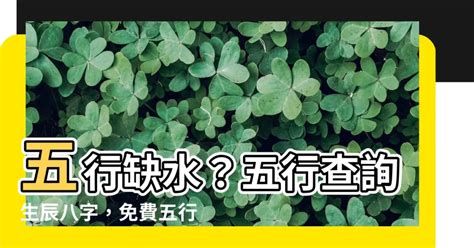 五行缺水？五行查詢

生辰八字，免費五行